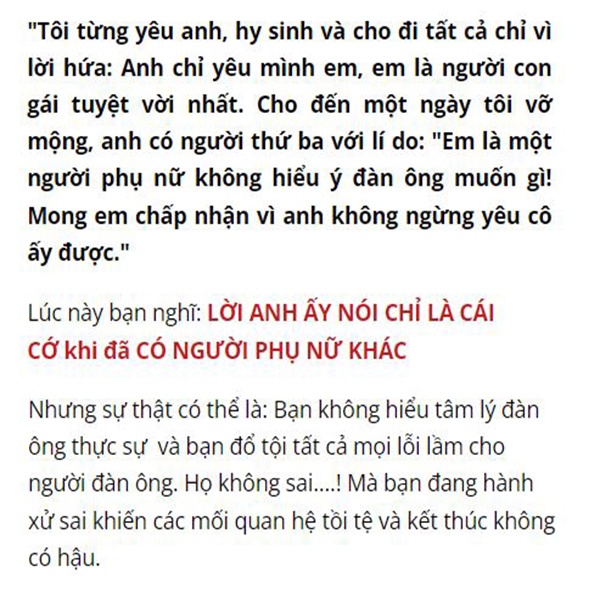 "Tôi từng yêu anh, hy sinh và cho đi tất cả chỉ vì lời hứa: Anh chỉ yêu mình em, em là người con gái tuyệt vời nhất. Cho đến một ngày tôi vỡ mộng, anh có người thứ ba với lí do: "Em là một người phụ nữ không hiểu ý đàn ông muốn gì! Mong em chấp nhận vì anh không ngừng yêu cô ấy được."

Lúc này bạn nghĩ: LỜI ANH ẤY NÓI CHỈ LÀ CÁI CỚ khi đã CÓ NGƯỜI PHỤ NỮ KHÁC

Nhưng sự thật có thể là: Bạn không hiểu tâm lý đàn ông thực sự  và bạn đổ tội tất cả mọi lỗi lầm cho người đàn ông. Họ không sai….! Mà bạn đang hành xử sai khiến các mối quan hệ tồi tệ và kết thúc không có hậu.